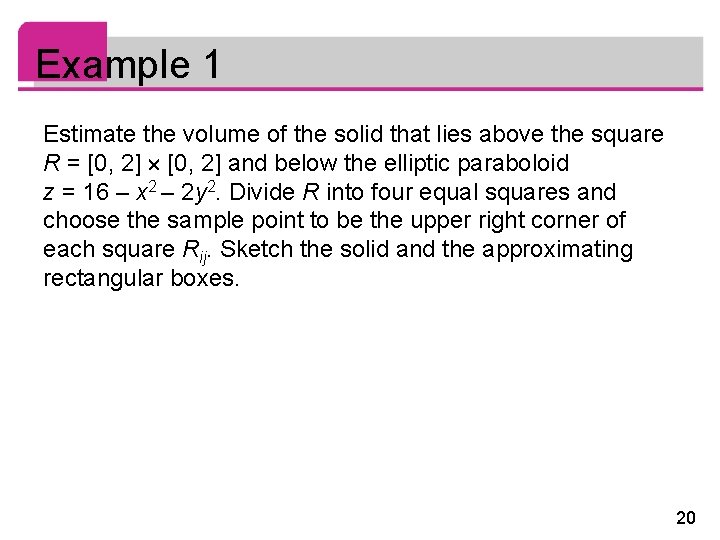 Example 1

Estimate the volume of the solid that lies above the square $R = [0, 2] \times [0, 2]$ and below the elliptic paraboloid $z = 16 - x^2 - 2y^2$. Divide R into four equal squares and choose the sample point to be the upper right corner of each square $R_{ij}$. Sketch the solid and the approximating rectangular boxes.

20